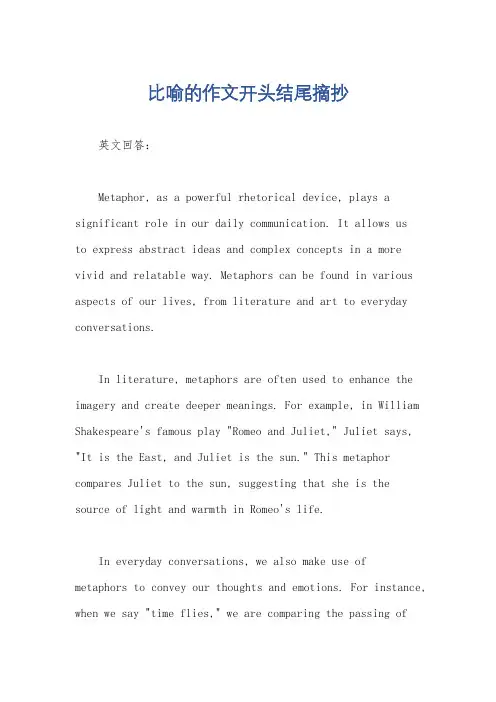 比喻的作文开头结尾摘抄

英文回答：

Metaphor, as a powerful rhetorical device, plays a significant role in our daily communication. It allows us to express abstract ideas and complex concepts in a more vivid and relatable way. Metaphors can be found in various aspects of our lives, from literature and art to everyday conversations.

In literature, metaphors are often used to enhance the imagery and create deeper meanings. For example, in William Shakespeare's famous play "Romeo and Juliet," Juliet says, "It is the East, and Juliet is the sun." This metaphor compares Juliet to the sun, suggesting that she is the source of light and warmth in Romeo's life.

In everyday conversations, we also make use of metaphors to convey our thoughts and emotions. For instance, when we say "time flies," we are comparing the passing of